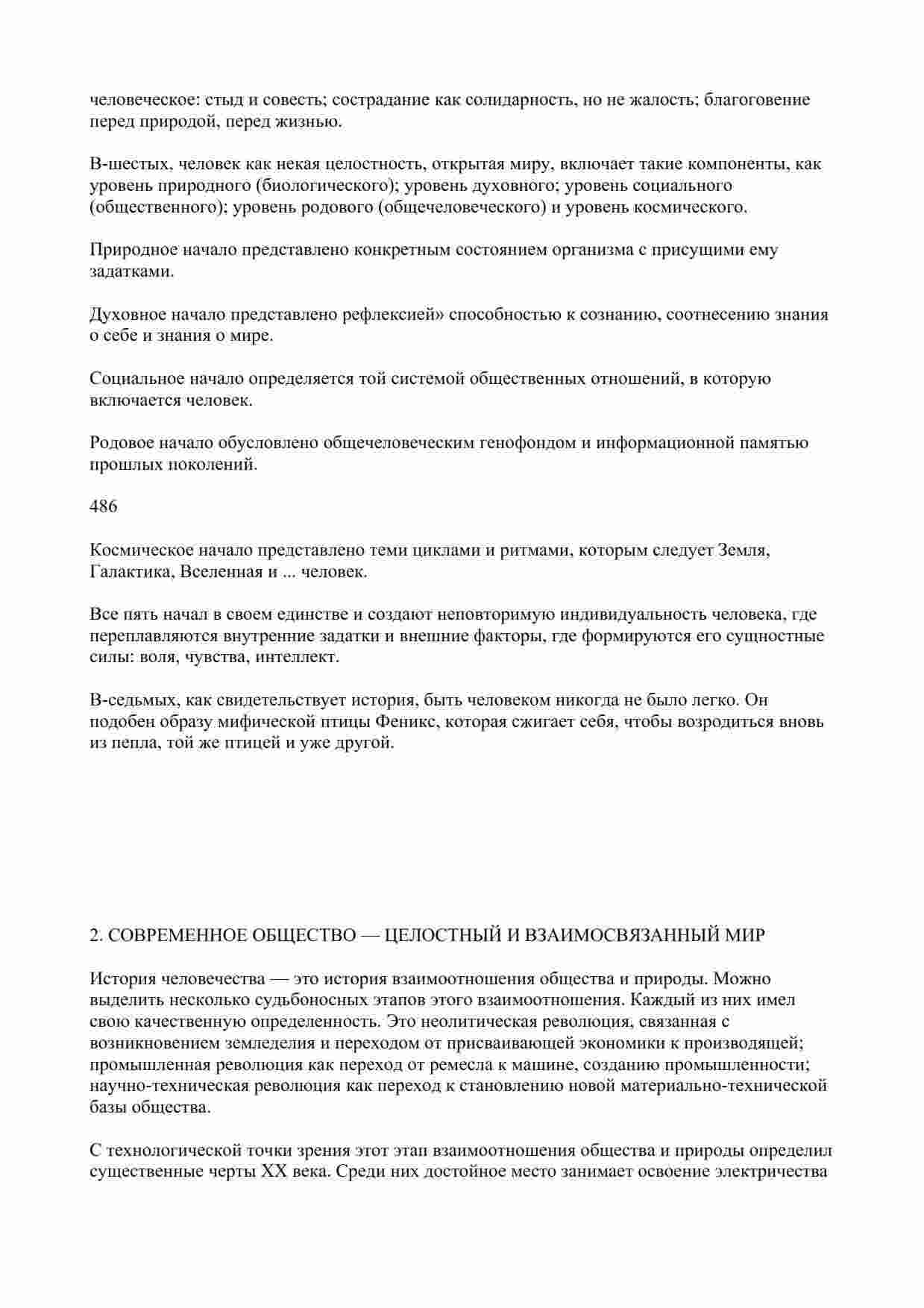 человеческое: стыд и совесть; сострадание как солидарность, но не жалость; благоговение перед природой, перед жизнью.

В-шестых, человек как некая целостность, открытая миру, включает такие компоненты, как уровень природного (биологического); уровень духовного; уровень социального (общественного); уровень родового (общечеловеческого) и уровень космического.

Природное начало представлено конкретным состоянием организма с присущими ему задатками.

Духовное начало представлено рефлексией» способностью к сознанию, соотнесению знания о себе и знания о мире.

Социальное начало определяется той системой общественных отношений, в которую включается человек.

Родовое начало обусловлено общечеловеческим генофондом и информационной памятью прошлых поколений.

486

Космическое начало представлено теми циклами и ритмами, которым следует Земля, Галактика, Вселенная и ... человек.

Все пять начал в своем единстве и создают неповторимую индивидуальность человека, где переплавляются внутренние задатки и внешние факторы, где формируются его сущностные силы: воля, чувства, интеллект.

В-седьмых, как свидетельствует история, быть человеком никогда не было легко. Он подобен образу мифической птицы Феникс, которая сжигает себя, чтобы возродиться вновь из пепла, той же птицей и уже другой.

2. СОВРЕМЕННОЕ ОБЩЕСТВО — ЦЕЛОСТНЫЙ И ВЗАИМОСВЯЗАННЫЙ МИР

История человечества — это история взаимоотношения общества и природы. Можно выделить несколько судьбоносных этапов этого взаимоотношения. Каждый из них имел свою качественную определенность. Это неолитическая революция, связанная с возникновением земледелия и переходом от присваивающей экономики к производящей; промышленная революция как переход от ремесла к машине, созданию промышленности; научно-техническая революция как переход к становлению новой материально-технической базы общества.

С технологической точки зрения этот этап взаимоотношения общества и природы определил существенные черты XX века. Среди них достойное место занимает освоение электричества